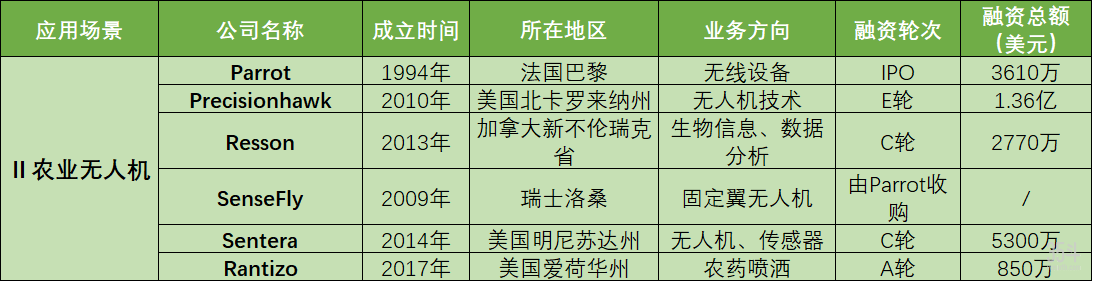 | 应用场景 | 公司名称 | 成立时间 | 所在地区 | 业务方向 | 融资轮次 | 融资总额（美元） |
|---|---|---|---|---|---|---|
| II 农业无人机 | Parrot | 1994年 | 法国巴黎 | 无线设备 | IPO | 3610万 |
| | Precisionhawk | 2010年 | 美国北卡罗来纳州 | 无人机技术 | E轮 | 1.36亿 |
| | Resson | 2013年 | 加拿大新不伦瑞克省 | 生物信息、数据分析 | C轮 | 2770万 |
| | SenseFly | 2009年 | 瑞士洛桑 | 固定翼无人机 | 由Parrot收购 | / |
| | Sentera | 2014年 | 美国明尼苏达州 | 无人机、传感器 | C轮 | 5300万 |
| | Rantizo | 2017年 | 美国爱荷华州 | 农药喷洒 | A轮 | 850万 |